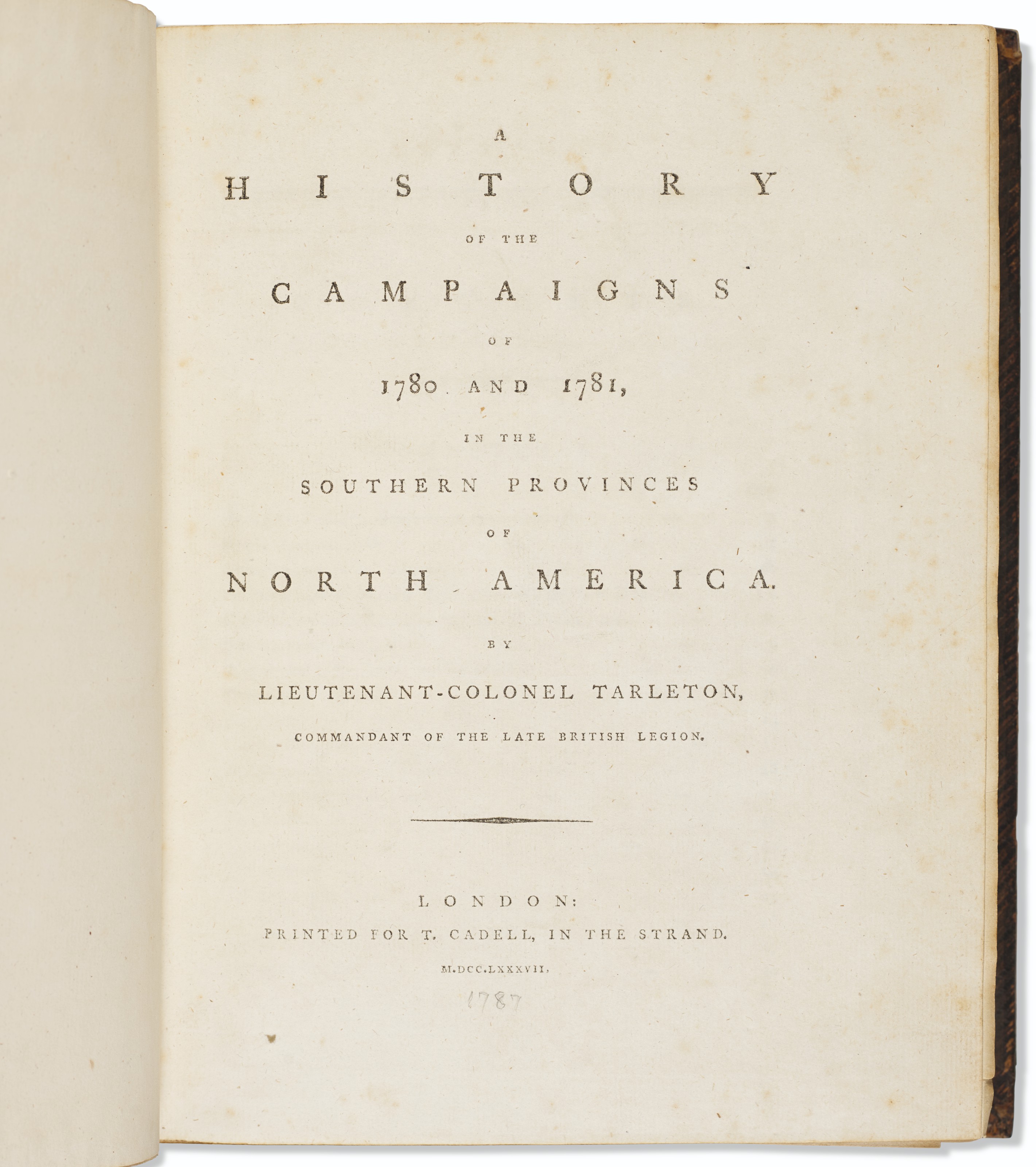 A

HISTORY

OF THE

CAMPAIGNS

OF

1780 AND 1781,

IN THE

SOUTHERN PROVINCES

OF

NORTH AMERICA.

BY

LIEUTENANT-COLONEL TARLETON,

COMMANDANT OF THE LATE BRITISH LEGION.

LONDON:

PRINTED FOR T. CADELL, IN THE STRAND.

M.DCC.LXXXVII.

1787